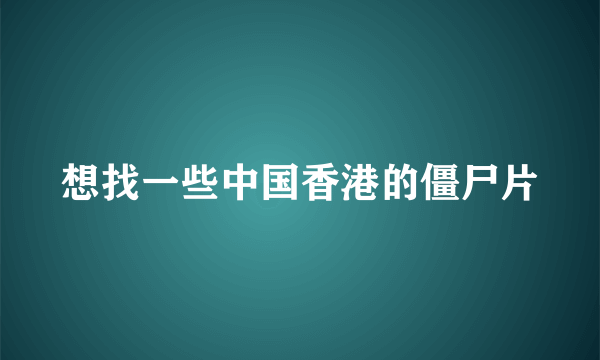 想找一些中国香港的僵尸片